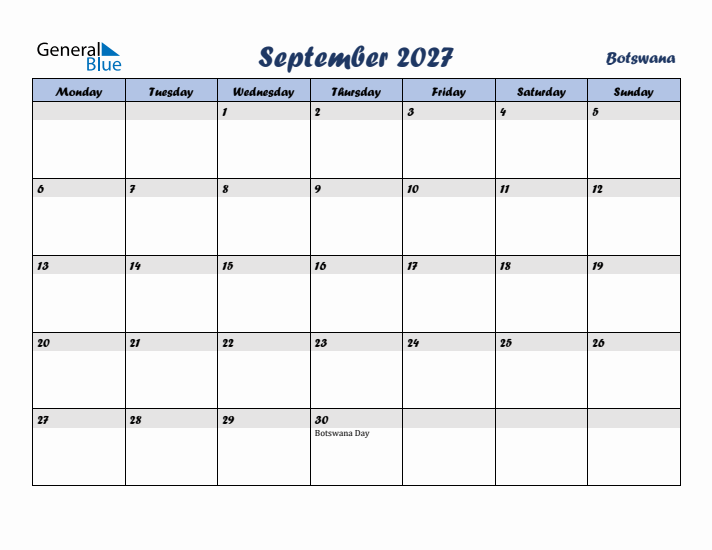 General Blue

September 2027

Botswana

| Monday | Tuesday | Wednesday | Thursday | Friday | Saturday | Sunday |
|---|---|---|---|---|---|---|
| | | 1 | 2 | 3 | 4 | 5 |
| 6 | 7 | 8 | 9 | 10 | 11 | 12 |
| 13 | 14 | 15 | 16 | 17 | 18 | 19 |
| 20 | 21 | 22 | 23 | 24 | 25 | 26 |
| 27 | 28 | 29 | 30 Botswana Day | | | |